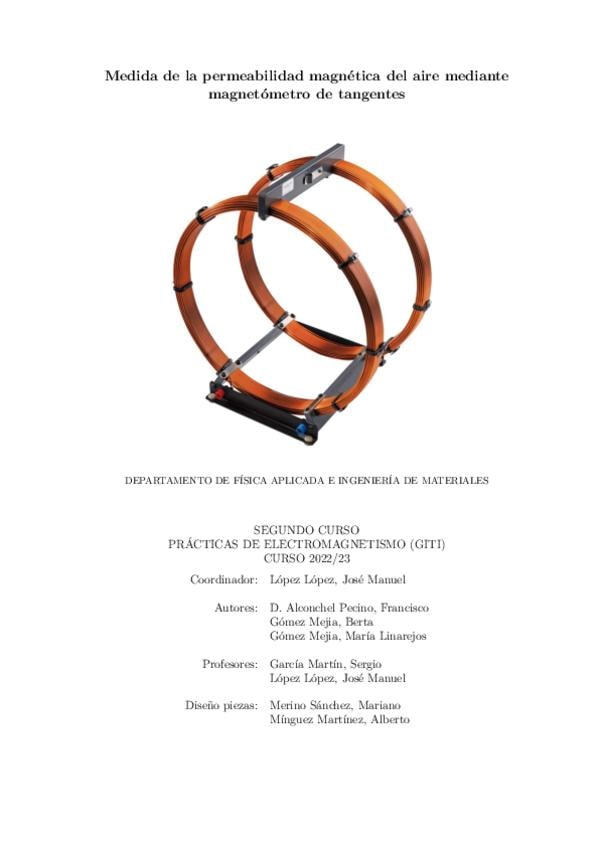 Medida de la permeabilidad magnética del aire mediante magnetómetro de tangentes

DEPARTAMENTO DE FÍSICA APLICADA E INGENIERÍA DE MATERIALES

SEGUNDO CURSO
PRÁCTICAS DE ELECTROMAGNETISMO (GITI)
CURSO 2022/23

Coordinador: López López, José Manuel

Autores: D. Alconchel Pecino, Francisco
Gómez Mejia, Berta
Gómez Mejia, María Linarejos

Profesores: García Martín, Sergio
López López, José Manuel

Diseño piezas: Merino Sánchez, Mariano
Mínguez Martínez, Alberto